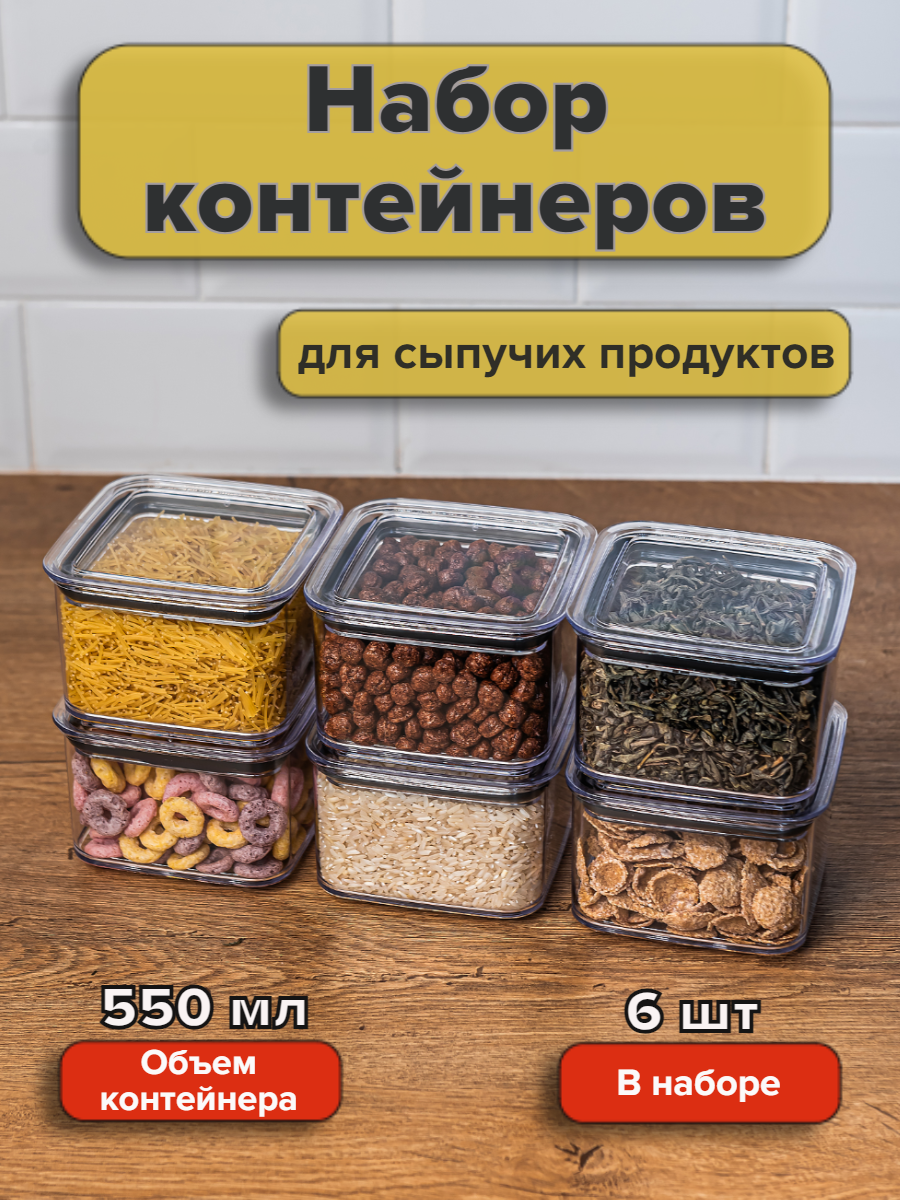 Набор контейнеров

для сыпучих продуктов

550 мл

Объем контейнера

6 шт

В наборе